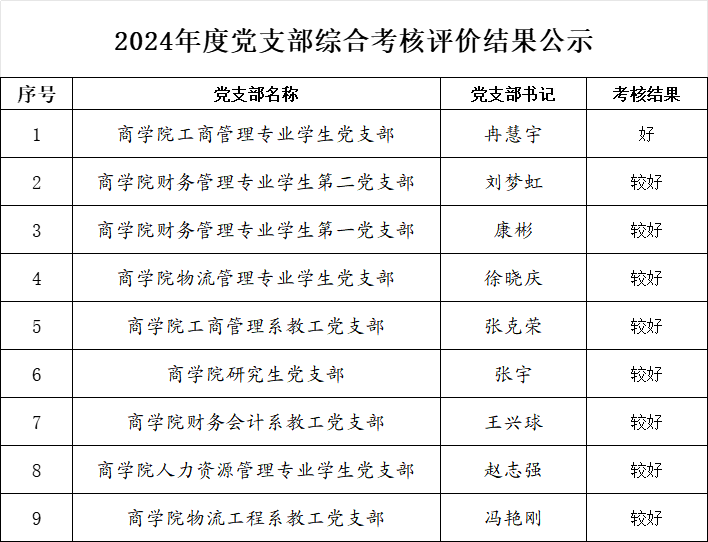 2024年度党支部综合考核评价结果公示

| 序号 | 党支部名称 | 党支部书记 | 考核结果 |
|---|---|---|---|
| 1 | 商学院工商管理专业学生党支部 | 冉慧宇 | 好 |
| 2 | 商学院财务管理专业学生第二党支部 | 刘梦虹 | 较好 |
| 3 | 商学院财务管理专业学生第一党支部 | 康彬 | 较好 |
| 4 | 商学院物流管理专业学生党支部 | 徐晓庆 | 较好 |
| 5 | 商学院工商管理系教工党支部 | 张克荣 | 较好 |
| 6 | 商学院研究生党支部 | 张宇 | 较好 |
| 7 | 商学院财务会计系教工党支部 | 王兴球 | 较好 |
| 8 | 商学院人力资源管理专业学生党支部 | 赵志强 | 较好 |
| 9 | 商学院物流工程系教工党支部 | 冯艳刚 | 较好 |